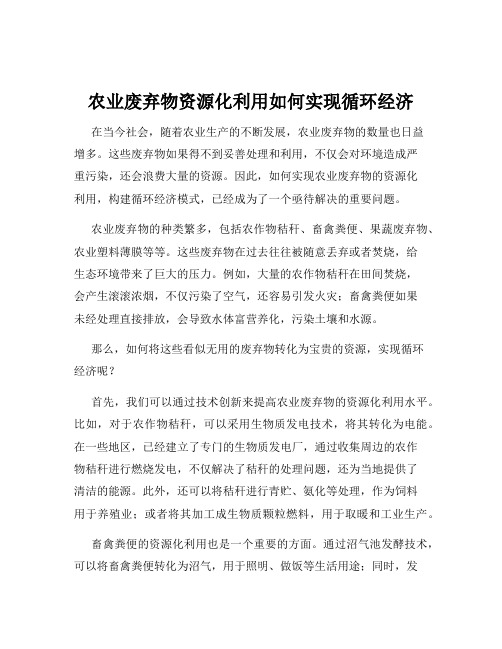 农业废弃物资源化利用如何实现循环经济

在当今社会，随着农业生产的不断发展，农业废弃物的数量也日益增多。这些废弃物如果得不到妥善处理和利用，不仅会对环境造成严重污染，还会浪费大量的资源。因此，如何实现农业废弃物的资源化利用，构建循环经济模式，已经成为了一个亟待解决的重要问题。

农业废弃物的种类繁多，包括农作物秸秆、畜禽粪便、果蔬废弃物、农业塑料薄膜等等。这些废弃物在过去往往被随意丢弃或者焚烧，给生态环境带来了巨大的压力。例如，大量的农作物秸秆在田间焚烧，会产生滚滚浓烟，不仅污染了空气，还容易引发火灾；畜禽粪便如果未经处理直接排放，会导致水体富营养化，污染土壤和水源。

那么，如何将这些看似无用的废弃物转化为宝贵的资源，实现循环经济呢？

首先，我们可以通过技术创新来提高农业废弃物的资源化利用水平。比如，对于农作物秸秆，可以采用生物质发电技术，将其转化为电能。在一些地区，已经建立了专门的生物质发电厂，通过收集周边的农作物秸秆进行燃烧发电，不仅解决了秸秆的处理问题，还为当地提供了清洁的能源。此外，还可以将秸秆进行青贮、氨化等处理，作为饲料用于养殖业；或者将其加工成生物质颗粒燃料，用于取暖和工业生产。

畜禽粪便的资源化利用也是一个重要的方面。通过沼气池发酵技术，可以将畜禽粪便转化为沼气，用于照明、做饭等生活用途；同时，发